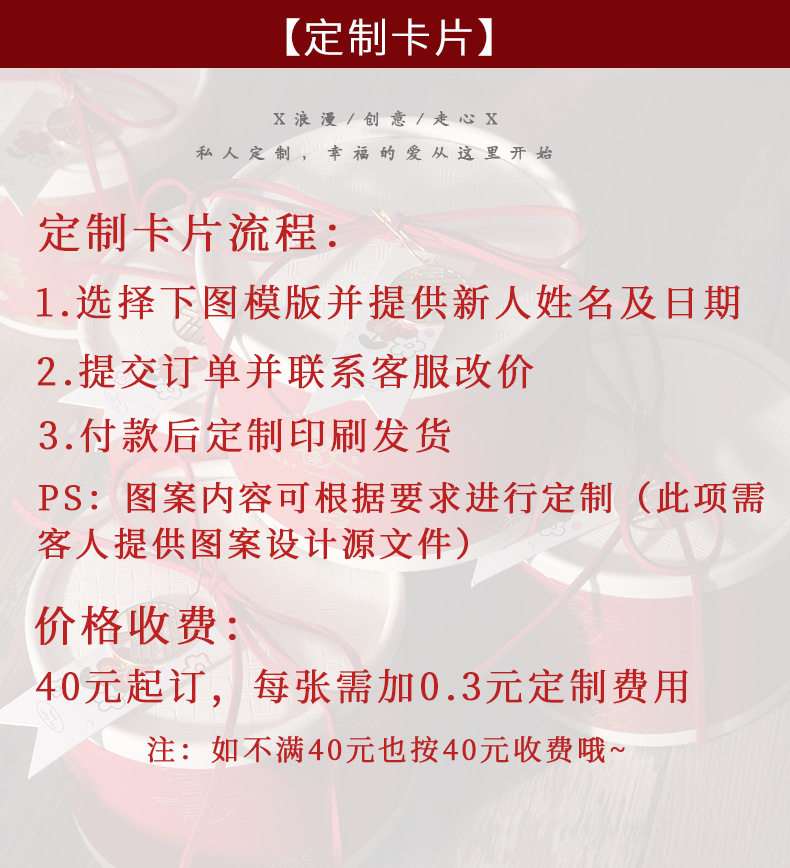 【定制卡片】

X浪漫/创意/走心X

私人定制，幸福的爱从这里开始

定制卡片流程：

1.选择下图模版并提供新人姓名及日期

2.提交订单并联系客服改价

3.付款后定制印刷发货

PS：图案内容可根据要求进行定制（此项需客人提供图案设计源文件）

价格收费：

40元起订，每张需加0.3元定制费用

注：如不满40元也按40元收费哦~